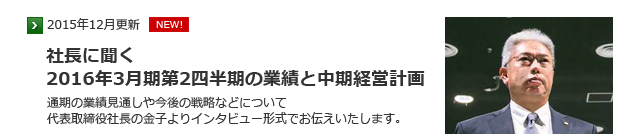 2015年12月更新 NEW!

社長に聞く
2016年3月期第2四半期の業績と中期経営計画

通期の業績見通しや今後の戦略などについて
代表取締役社長の金子よりインタビュー形式でお伝えいたします。